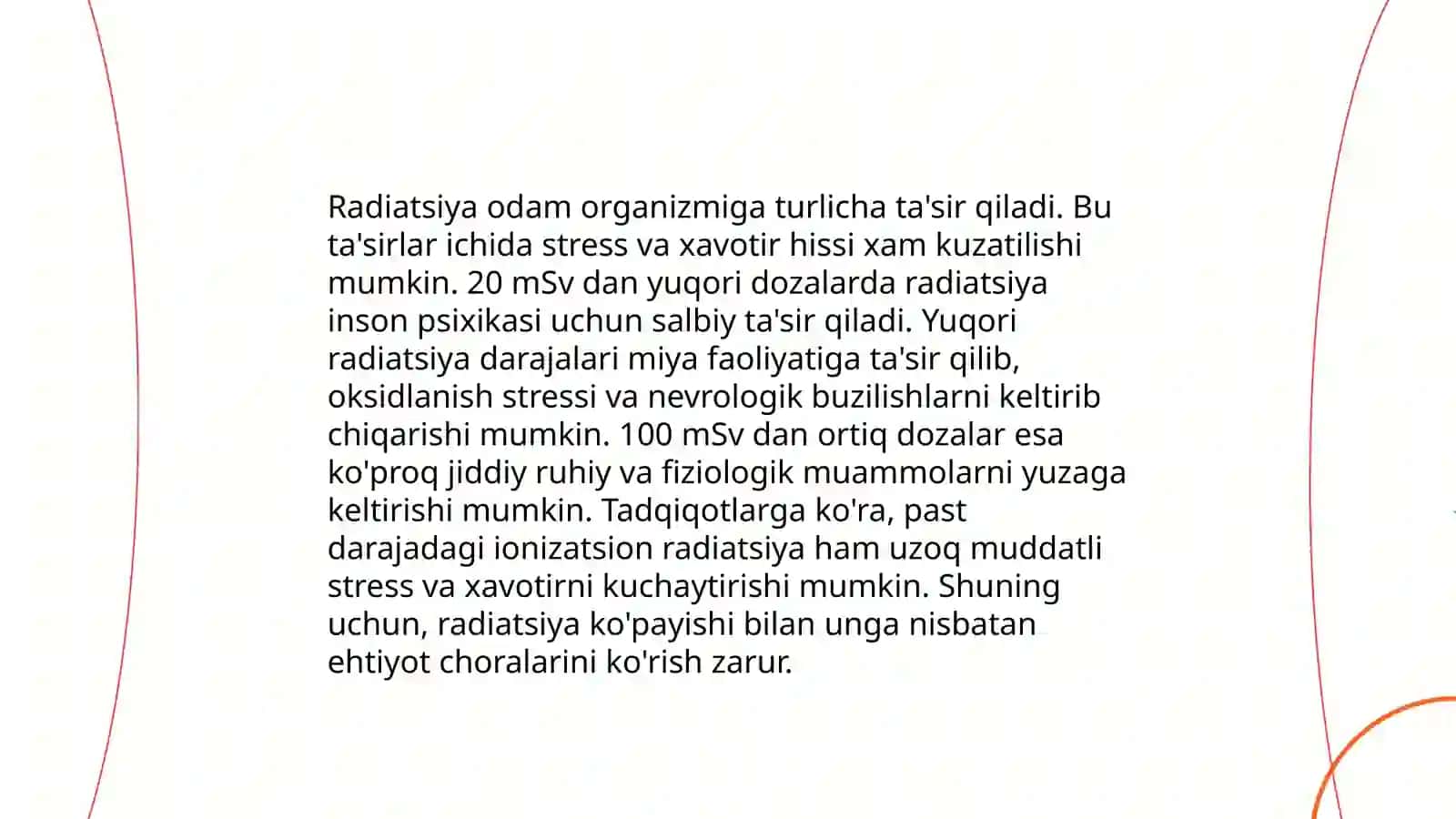 Radiatsiya odam organizmiga turlicha ta'sir qiladi. Bu ta'sirlar ichida stress va xavotir hissi xam kuzatilishi mumkin. 20 mSv dan yuqori dozalarda radiatsiya inson psixikasi uchun salbiy ta'sir qiladi. Yuqori radiatsiya darajalari miya faoliyatiga ta'sir qilib, oksidlanish stressi va nevrologik buzilishlarni keltirib chiqarishi mumkin. 100 mSv dan ortiq dozalar esa ko'proq jiddiy ruhiy va fiziologik muammolarni yuzaga keltirishi mumkin. Tadqiqotlarga ko'ra, past darajadagi ionizatsion radiatsiya ham uzoq muddatli stress va xavotirni kuchaytirishi mumkin. Shuning uchun, radiatsiya ko'payishi bilan unga nisbatan ehtiyot choralarini ko'rish zarur.